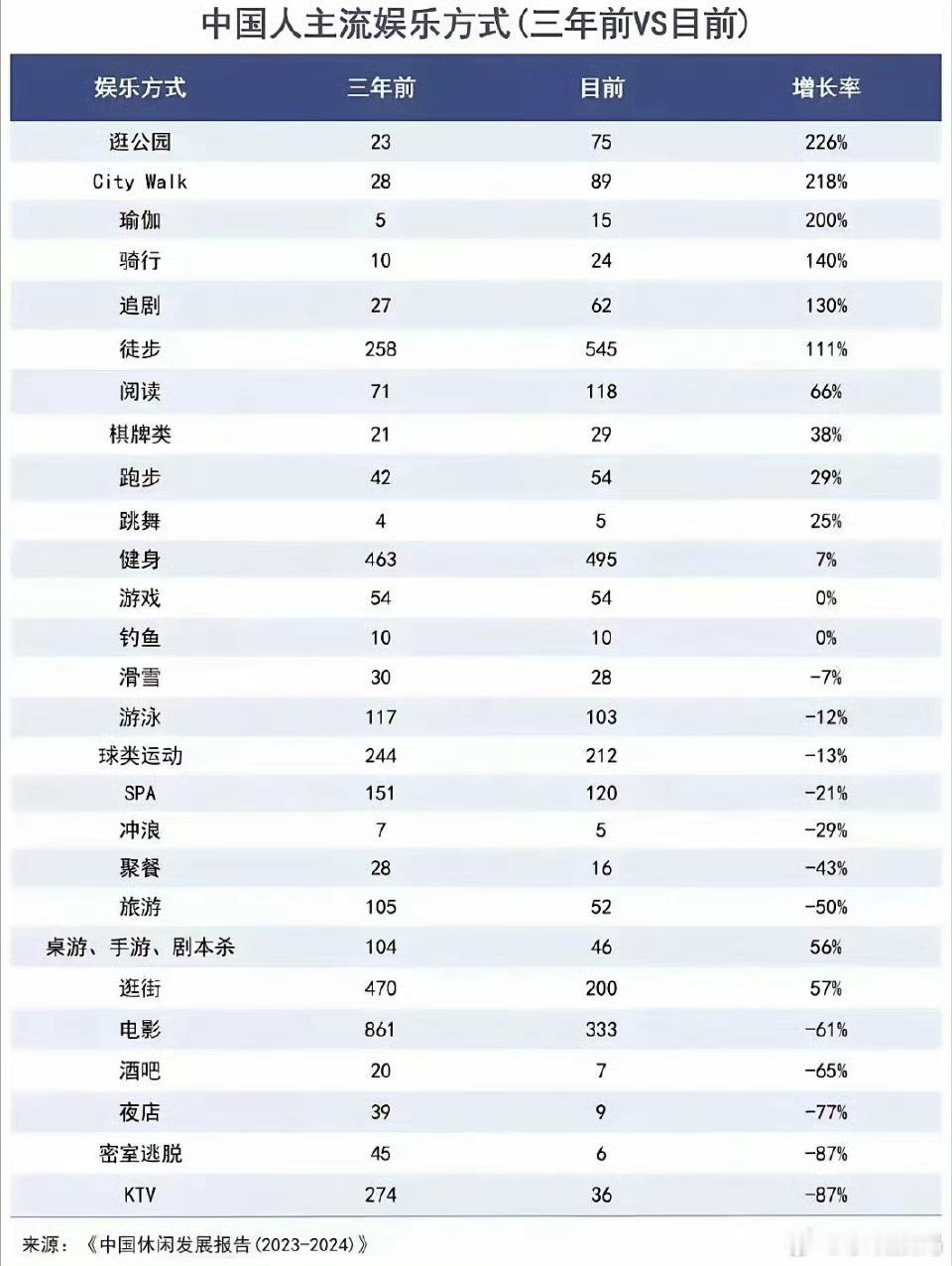 中国人主流娱乐方式(三年前VS目前)

| 娱乐方式 | 三年前 | 目前 | 增长率 |
|---|---|---|---|
| 逛公园 | 23 | 75 | 226% |
| City Walk | 28 | 89 | 218% |
| 瑜伽 | 5 | 15 | 200% |
| 骑行 | 10 | 24 | 140% |
| 追剧 | 27 | 62 | 130% |
| 徒步 | 258 | 545 | 111% |
| 阅读 | 71 | 118 | 66% |
| 棋牌类 | 21 | 29 | 38% |
| 跑步 | 42 | 54 | 29% |
| 跳舞 | 4 | 5 | 25% |
| 健身 | 463 | 495 | 7% |
| 游戏 | 54 | 54 | 0% |
| 钓鱼 | 10 | 10 | 0% |
| 滑雪 | 30 | 28 | -7% |
| 游泳 | 117 | 103 | -12% |
| 球类运动 | 244 | 212 | -13% |
| SPA | 151 | 120 | -21% |
| 冲浪 | 7 | 5 | -29% |
| 聚餐 | 28 | 16 | -43% |
| 旅游 | 105 | 52 | -50% |
| 桌游、手游、剧本杀 | 104 | 46 | 56% |
| 逛街 | 470 | 200 | 57% |
| 电影 | 861 | 333 | -61% |
| 酒吧 | 20 | 7 | -65% |
| 夜店 | 39 | 9 | -77% |
| 密室逃脱 | 45 | 6 | -87% |
| KTV | 274 | 36 | -87% |

来源:《中国休闲发展报告(2023-2024)》